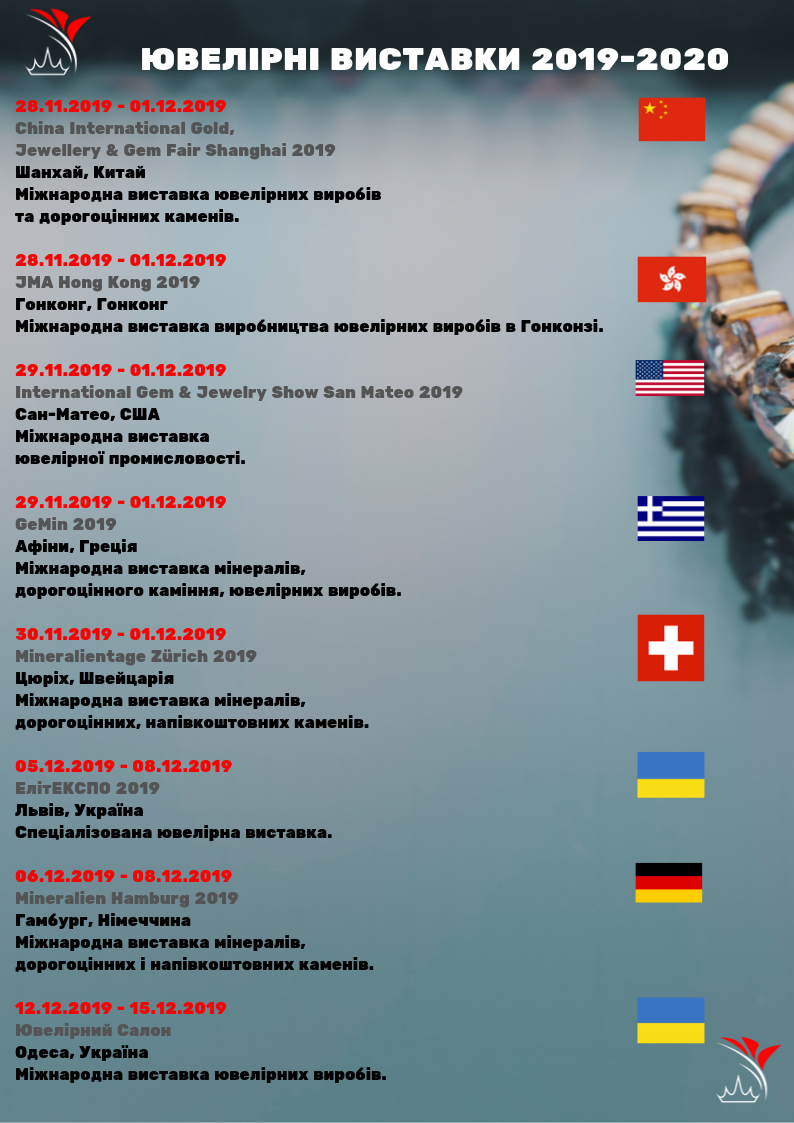 ЮВЕЛІРНІ ВИСТАВКИ 2019-2020

28.11.2019 - 01.12.2019
China International Gold, Jewellery & Gem Fair Shanghai 2019
Шанхай, Китай
Міжнародна виставка ювелірних виробів та дорогоцінних каменів.

28.11.2019 - 01.12.2019
JMA Hong Kong 2019
Гонконг, Гонконг
Міжнародна виставка виробництва ювелірних виробів в Гонконзі.

29.11.2019 - 01.12.2019
International Gem & Jewelry Show San Mateo 2019
Сан-Матео, США
Міжнародна виставка ювелірної промисловості.

29.11.2019 - 01.12.2019
GeMin 2019
Афіни, Греція
Міжнародна виставка мінералів, дорогоцінного каміння, ювелірних виробів.

30.11.2019 - 01.12.2019
Mineralientage Zürich 2019
Цюріх, Швейцарія
Міжнародна виставка мінералів, дорогоцінних, напівкоштовних каменів.

05.12.2019 - 08.12.2019
ЕлітЕКСПО 2019
Львів, Україна
Спеціалізована ювелірна виставка.

06.12.2019 - 08.12.2019
Mineralien Hamburg 2019
Гамбург, Німеччина
Міжнародна виставка мінералів, дорогоцінних і напівкоштовних каменів.

12.12.2019 - 15.12.2019
Ювелірний Салон
Одеса, Україна
Міжнародна виставка ювелірних виробів.